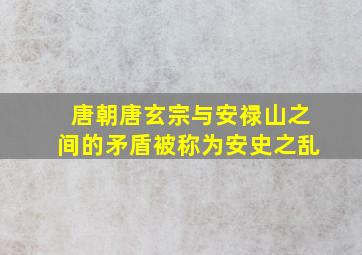 唐朝唐玄宗与安禄山之间的矛盾被称为安史之乱